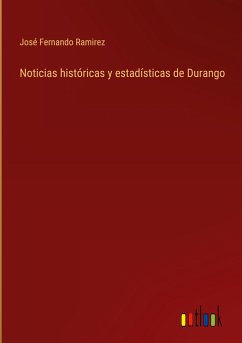 José Fernando Ramirez

Noticias históricas y estadísticas de Durango

outlook